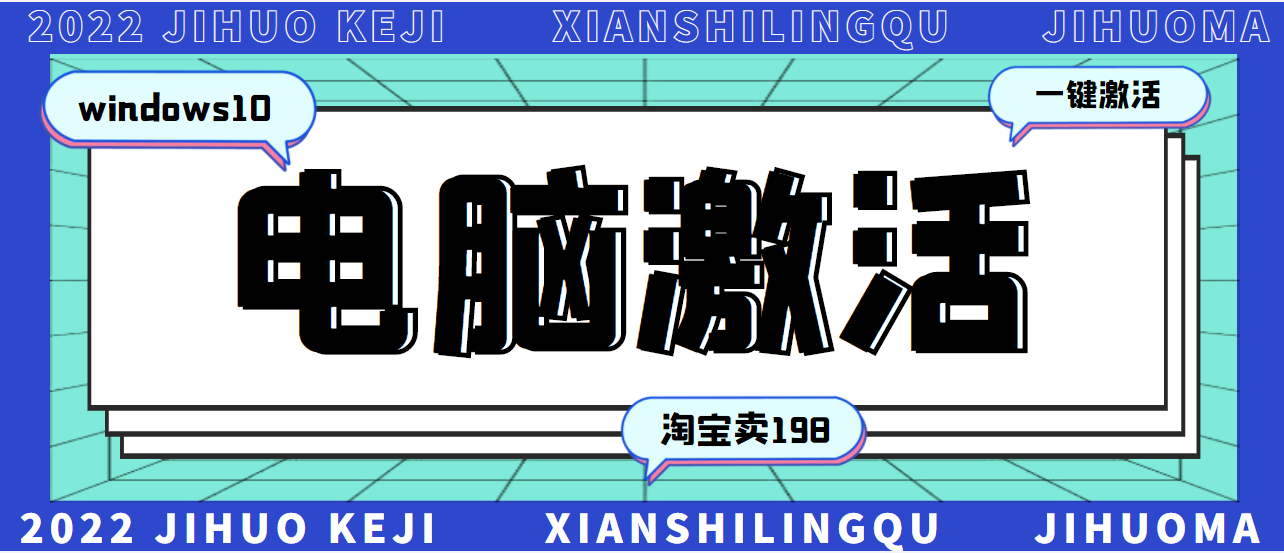 2022 JIHUO KEJI XIANSHILINGQU JIHUOMA

windows10

一键激活

电脑激活

淘宝卖198

2022 JIHUO KEJI XIANSHILINGQU JIHUOMA